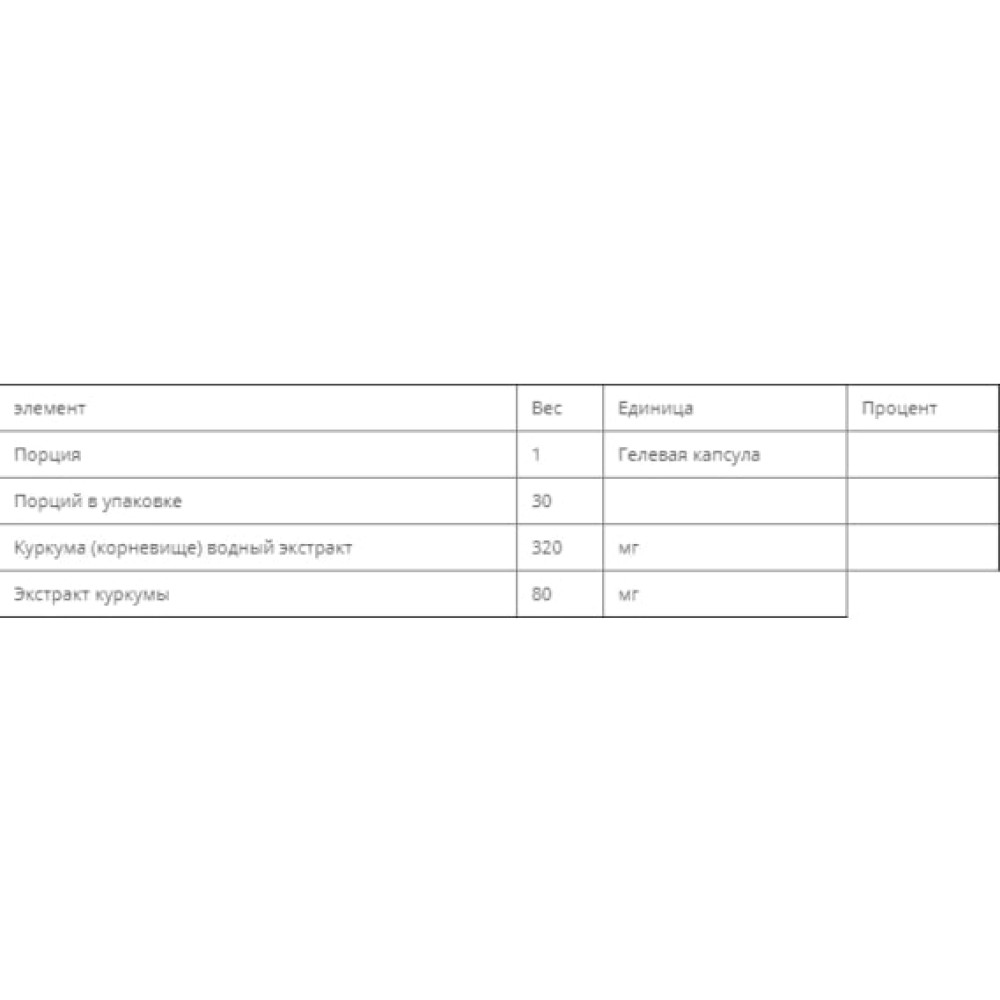 | элемент | Вес | Единица | Процент |
|---|---|---|---|
| Порция | 1 | Гелевая капсула | |
| Порций в упаковке | 30 | | |
| Куркума (корневище) водный экстракт | 320 | мг | |
| Экстракт куркумы | 80 | мг | |